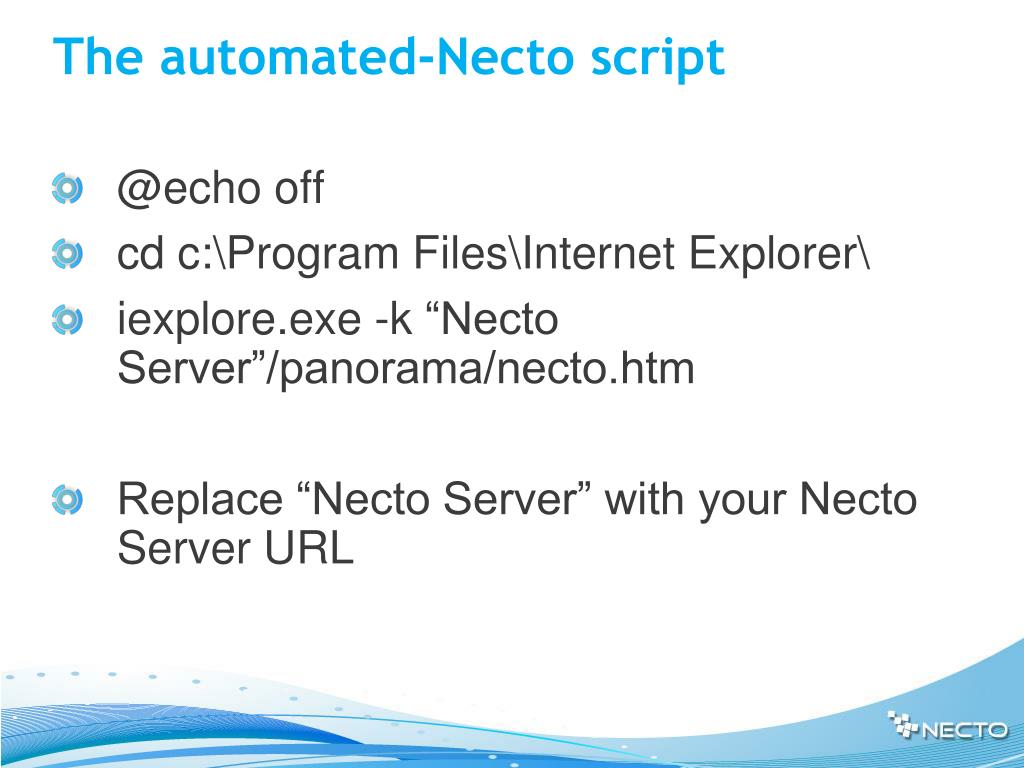 The automated-Necto script

• @echo off
• cd c:\Program Files\Internet Explorer\
• iexplore.exe -k "Necto Server"/panorama/necto.htm

• Replace "Necto Server" with your Necto Server URL

NECTO